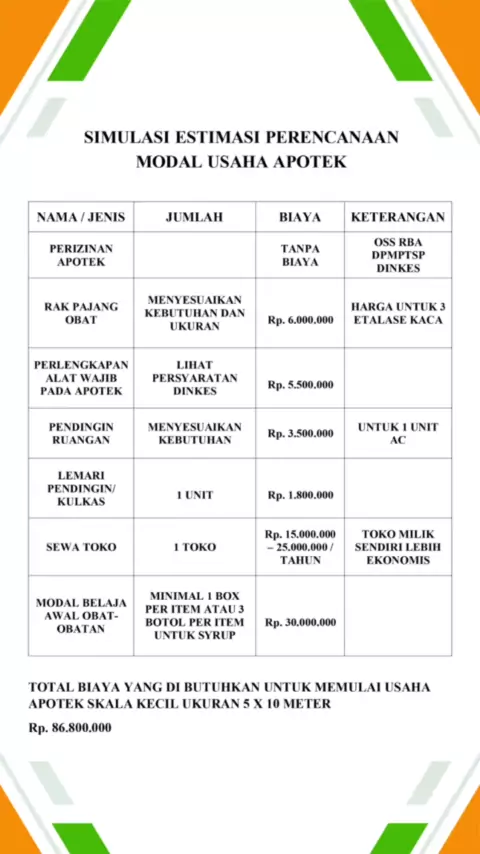 SIMULASI ESTIMASI PERENCANAAN MODAL USAHA APOTEK

| NAMA / JENIS | JUMLAH | BIAYA | KETERANGAN |
|---|---|---|---|
| PERIZINAN APOTEK | | TANPA BIAYA | OSS RBA DPMPTSP DINKES |
| RAK PAJANG OBAT | MENYESUAIKAN KEBUTUHAN DAN UKURAN | Rp. 6.000.000 | HARGA UNTUK 3 ETALASE KACA |
| PERLENGKAPAN ALAT WAJIB PADA APOTEK | LIHAT PERSYARATAN DINKES | Rp. 5.500.000 | |
| PENDINGIN RUANGAN | MENYESUAIKAN KEBUTUHAN | Rp. 3.500.000 | UNTUK 1 UNIT AC |
| LEMARI PENDINGIN/ KULKAS | 1 UNIT | Rp. 1.800.000 | |
| SEWA TOKO | 1 TOKO | Rp. 15.000.000 – 25.000.000 / TAHUN | TOKO MILIK SENDIRI LEBIH EKONOMIS |
| MODAL BELAJA AWAL OBAT-OBATAN | MINIMAL 1 BOX PER ITEM ATAU 3 BOTOL PER ITEM UNTUK SYRUP | Rp. 30.000.000 | |

TOTAL BIAYA YANG DI BUTUHKAN UNTUK MEMULAI USAHA APOTEK SKALA KECIL UKURAN 5 X 10 METER

Rp. 86.800.000